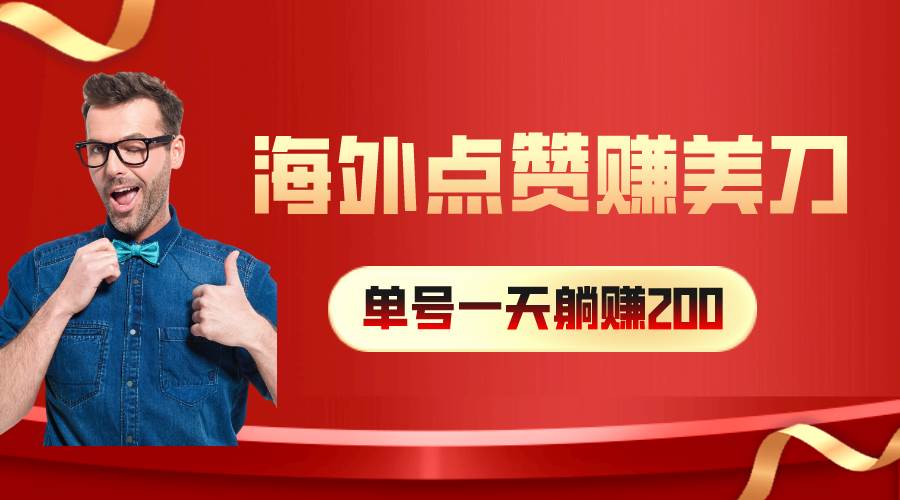 海外点赞赚美刀

单号一天躺赚200